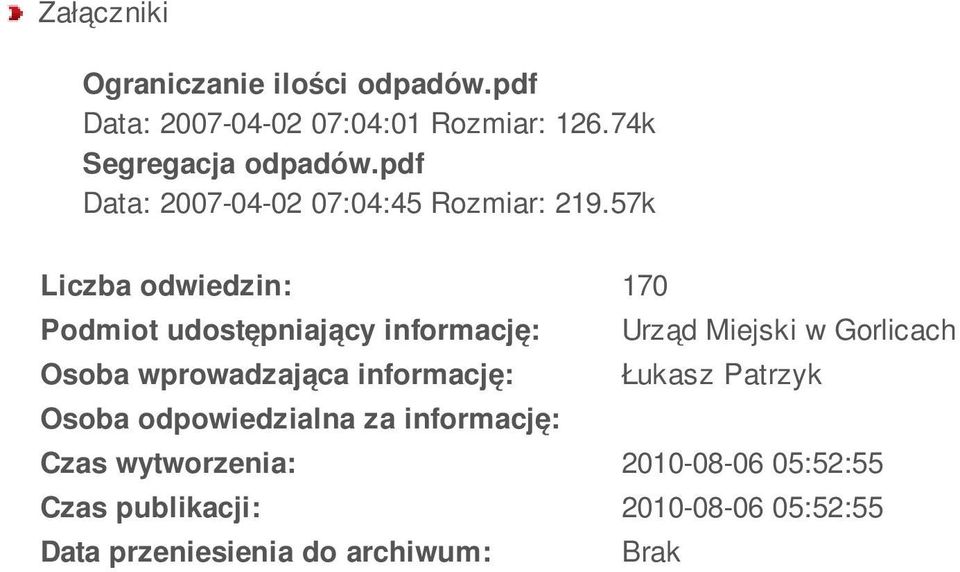 Załączniki

Ograniczanie ilości odpadów.pdf
Data: 2007-04-02 07:04:01 Rozmiar: 126.74k
Segregacja odpadów.pdf
Data: 2007-04-02 07:04:45 Rozmiar: 219.57k

| | |
|---|---|
| Liczba odwiedzin: | 170 |
| Podmiot udostępniający informację: | Urząd Miejski w Gorlicach |
| Osoba wprowadzająca informację: | Łukasz Patrzyk |
| Osoba odpowiedzialna za informację: | |
| Czas wytworzenia: | 2010-08-06 05:52:55 |
| Czas publikacji: | 2010-08-06 05:52:55 |
| Data przeniesienia do archiwum: | Brak |